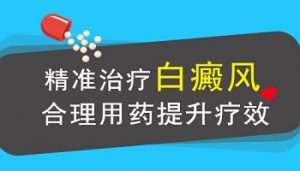 精准治疗白癜风
合理用药提升疗效